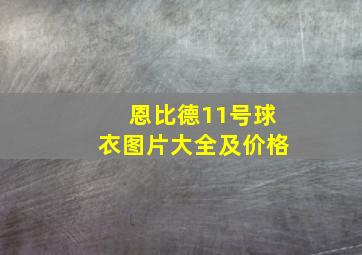 恩比德11号球衣图片大全及价格